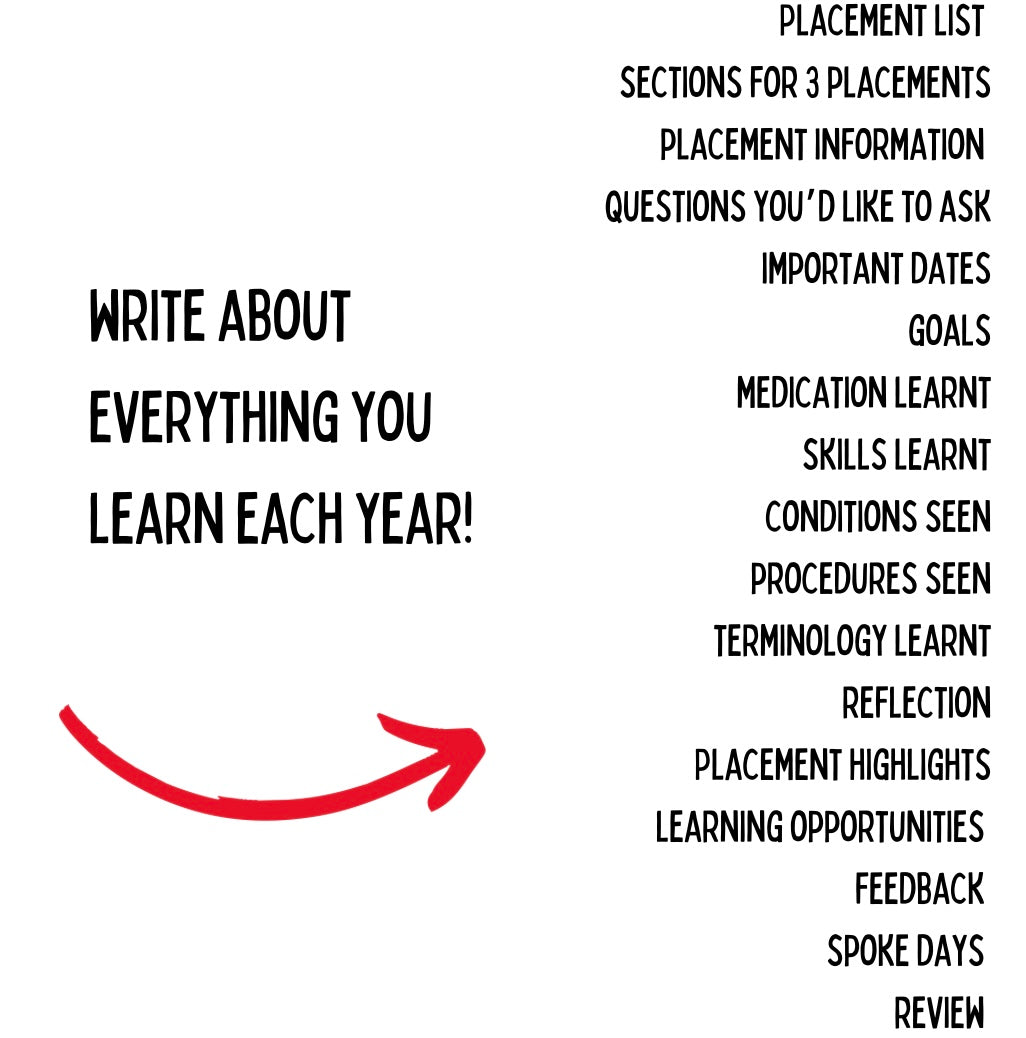 WRITE ABOUT EVERYTHING YOU LEARN EACH YEAR!

PLACEMENT LIST
SECTIONS FOR 3 PLACEMENTS
PLACEMENT INFORMATION
QUESTIONS YOU'D LIKE TO ASK
IMPORTANT DATES
GOALS
MEDICATION LEARNT
SKILLS LEARNT
CONDITIONS SEEN
PROCEDURES SEEN
TERMINOLOGY LEARNT
REFLECTION
PLACEMENT HIGHLIGHTS
LEARNING OPPORTUNITIES
FEEDBACK
SPOKE DAYS
REVIEW